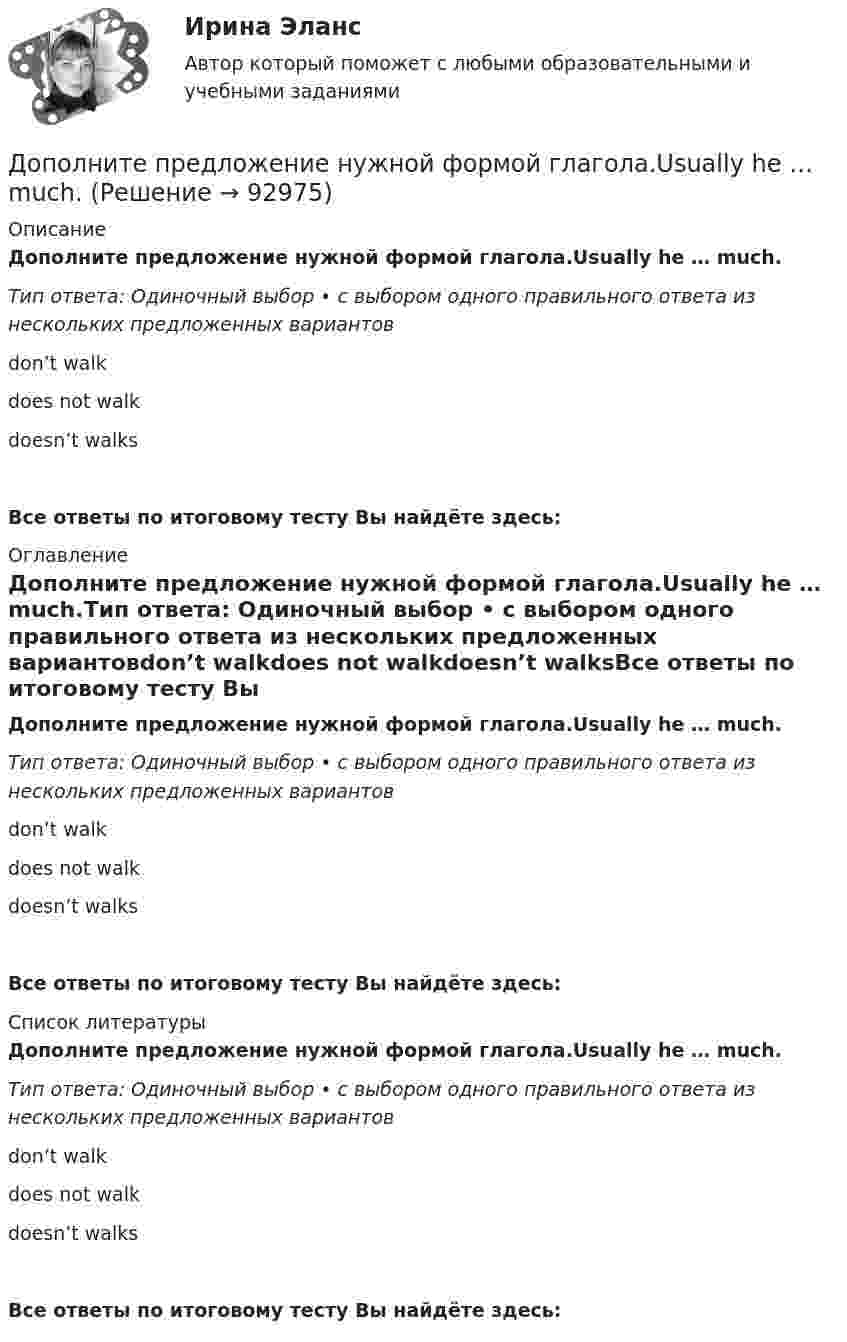 Ирина Эланс
Автор который поможет с любыми образовательными и учебными заданиями

Дополните предложение нужной формой глагола.Usually he … much. (Решение → 92975)

Описание
Дополните предложение нужной формой глагола.Usually he … much.

Тип ответа: Одиночный выбор • с выбором одного правильного ответа из нескольких предложенных вариантов

don't walk

does not walk

doesn't walks

Все ответы по итоговому тесту Вы найдёте здесь:

Оглавление
Дополните предложение нужной формой глагола.Usually he … much.Тип ответа: Одиночный выбор • с выбором одного правильного ответа из нескольких предложенных вариантовdon't walkdoes not walkdoesn't walksВсе ответы по итоговому тесту Вы

Дополните предложение нужной формой глагола.Usually he … much.

Тип ответа: Одиночный выбор • с выбором одного правильного ответа из нескольких предложенных вариантов

don't walk

does not walk

doesn't walks

Все ответы по итоговому тесту Вы найдёте здесь:

Список литературы
Дополните предложение нужной формой глагола.Usually he … much.

Тип ответа: Одиночный выбор • с выбором одного правильного ответа из нескольких предложенных вариантов

don't walk

does not walk

doesn't walks

Все ответы по итоговому тесту Вы найдёте здесь: